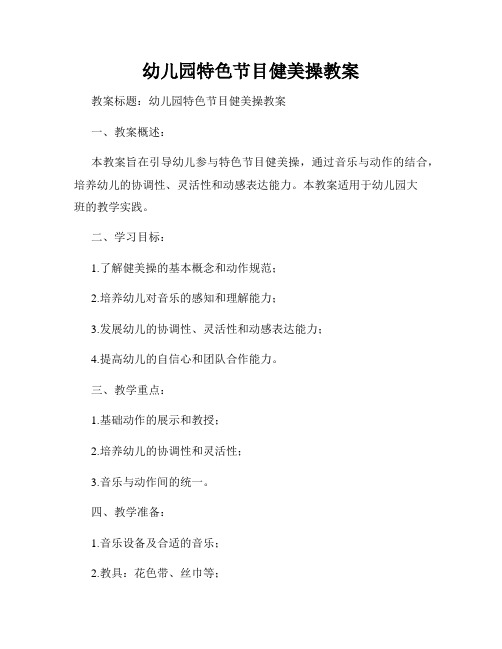 幼儿园特色节目健美操教案

教案标题：幼儿园特色节目健美操教案

一、教案概述：

本教案旨在引导幼儿参与特色节目健美操，通过音乐与动作的结合，培养幼儿的协调性、灵活性和动感表达能力。本教案适用于幼儿园大班的教学实践。

二、学习目标：

1.了解健美操的基本概念和动作规范；

2.培养幼儿对音乐的感知和理解能力；

3.发展幼儿的协调性、灵活性和动感表达能力；

4.提高幼儿的自信心和团队合作能力。

三、教学重点：

1.基础动作的展示和教授；

2.培养幼儿的协调性和灵活性；

3.音乐与动作间的统一。

四、教学准备：

1.音乐设备及合适的音乐；

2.教具：花色带、丝巾等；